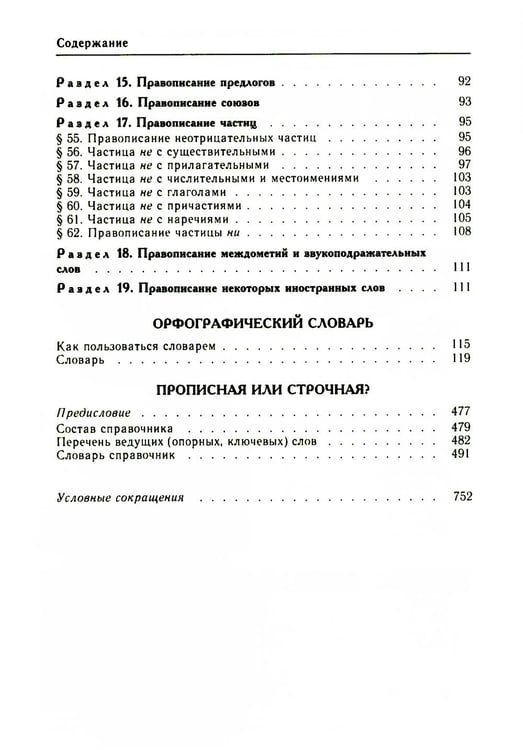 Содержание

Раздел 15. Правописание предлогов 92

Раздел 16. Правописание союзов 93

Раздел 17. Правописание частиц 95
§ 55. Правописание неотрицательных частиц 95
§ 56. Частица не с существительными 96
§ 57. Частица не с прилагательными 97
§ 58. Частица не с числительными и местоимениями 103
§ 59. Частица не с глаголами 103
§ 60. Частица не с причастиями 104
§ 61. Частица не с наречиями 105
§ 62. Правописание частицы ни 108

Раздел 18. Правописание междометий и звукоподражательных слов 111

Раздел 19. Правописание некоторых иностранных слов 111

ОРФОГРАФИЧЕСКИЙ СЛОВАРЬ

Как пользоваться словарем 115
Словарь 119

ПРОПИСНАЯ ИЛИ СТРОЧНАЯ?

Предисловие 477
Состав справочника 479
Перечень ведущих (опорных, ключевых) слов 482
Словарь справочник 491

Условные сокращения 752